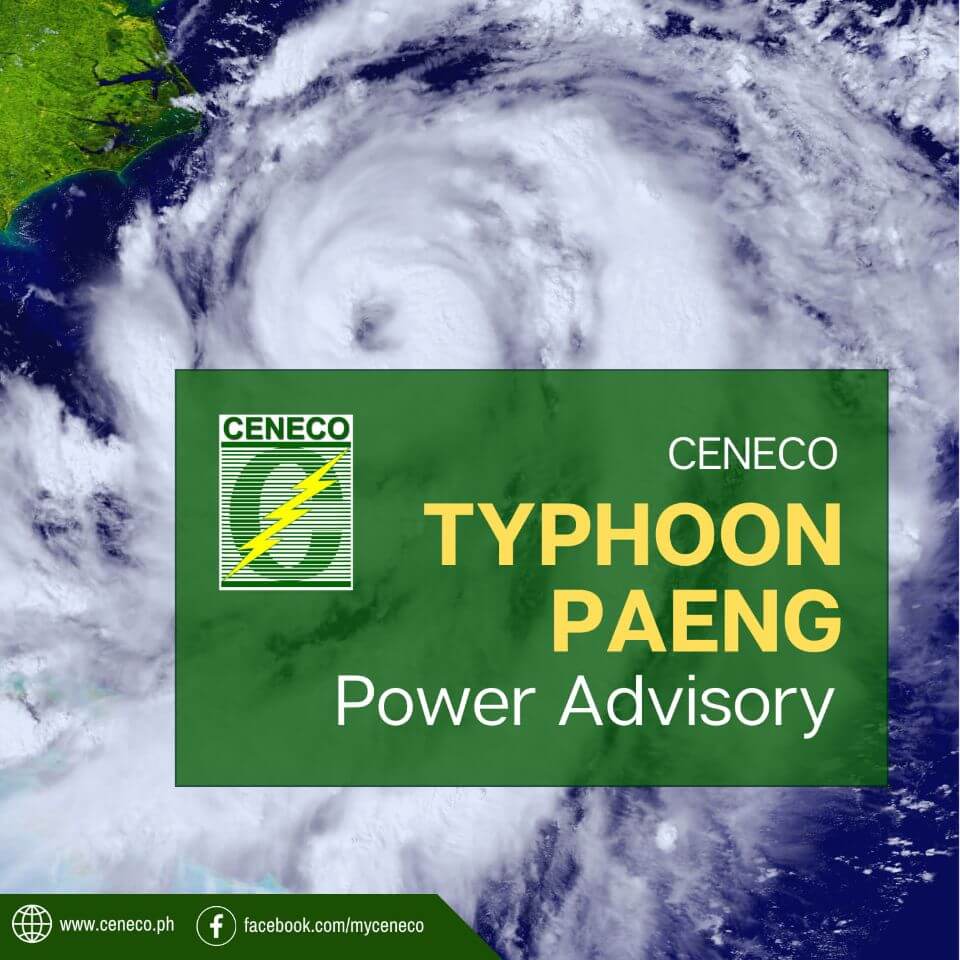 CENECO

CENECO
TYPHOON
PAENG
Power Advisory

www.ceneco.ph facebook.com/myceneco